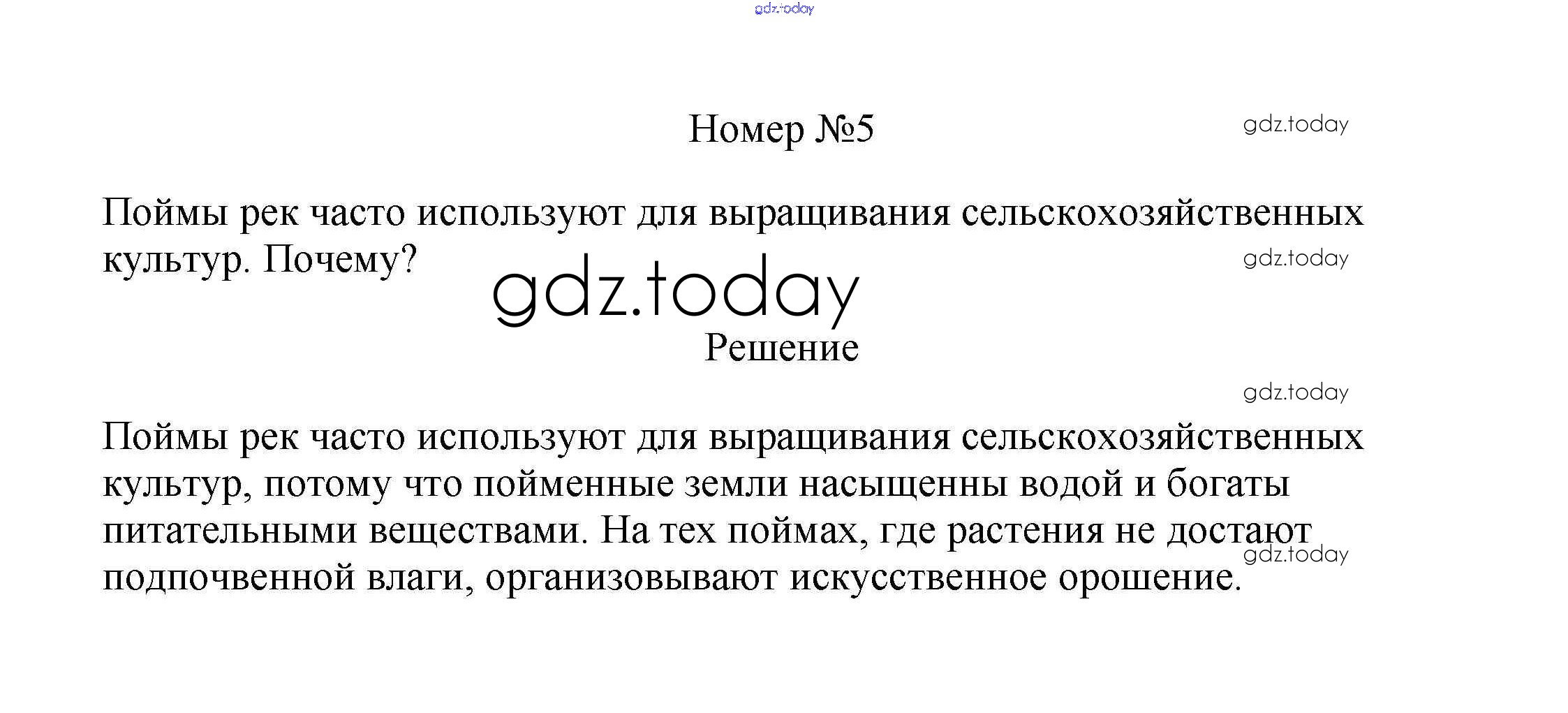 gdz.today

Номер №5

gdz.today

Поймы рек часто используют для выращивания сельскохозяйственных культур. Почему?

gdz.today

gdz.today

Решение

gdz.today

Поймы рек часто используют для выращивания сельскохозяйственных культур, потому что пойменные земли насыщенны водой и богаты питательными веществами. На тех поймах, где растения не достают подпочвенной влаги, организовывают искусственное орошение.

gdz.today